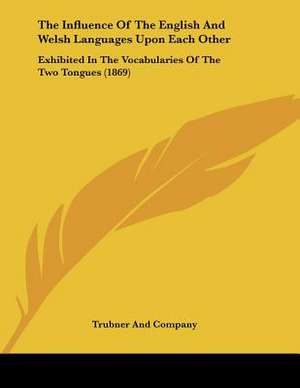 The Influence Of The English And Welsh Languages Upon Each Other

Exhibited In The Vocabularies Of The Two Tongues (1869)

Trubner And Company